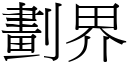 劃界